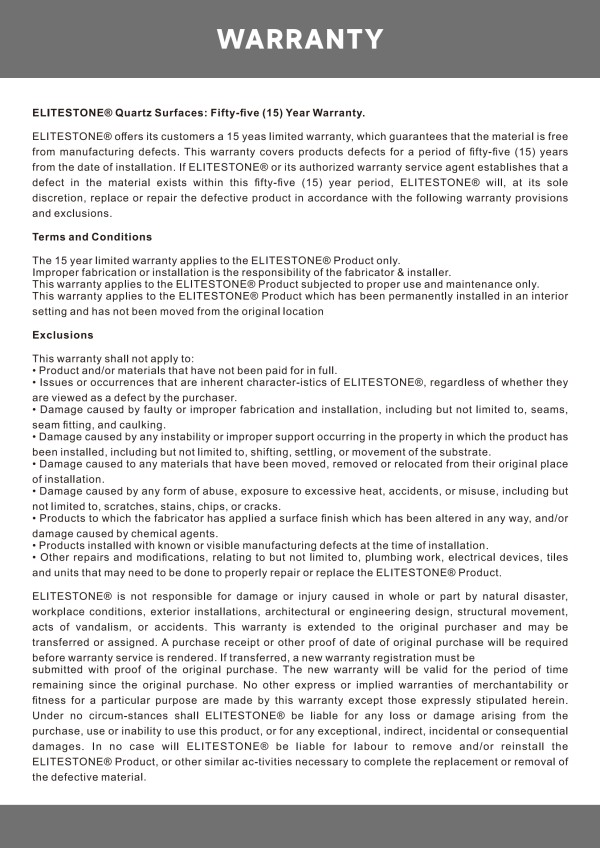 WARRANTY

ELITESTONE® Quartz Surfaces: Fifty-five (15) Year Warranty.

ELITESTONE® offers its customers a 15 yeas limited warranty, which guarantees that the material is free from manufacturing defects. This warranty covers products defects for a period of fifty-five (15) years from the date of installation. If ELITESTONE® or its authorized warranty service agent establishes that a defect in the material exists within this fifty-five (15) year period, ELITESTONE® will, at its sole discretion, replace or repair the defective product in accordance with the following warranty provisions and exclusions.

Terms and Conditions

The 15 year limited warranty applies to the ELITESTONE® Product only.
Improper fabrication or installation is the responsibility of the fabricator & installer.
This warranty applies to the ELITESTONE® Product subjected to proper use and maintenance only.
This warranty applies to the ELITESTONE® Product which has been permanently installed in an interior setting and has not been moved from the original location

Exclusions

This warranty shall not apply to:
• Product and/or materials that have not been paid for in full.
• Issues or occurrences that are inherent character-istics of ELITESTONE®, regardless of whether they are viewed as a defect by the purchaser.
• Damage caused by faulty or improper fabrication and installation, including but not limited to, seams, seam fitting, and caulking.
• Damage caused by any instability or improper support occurring in the property in which the product has been installed, including but not limited to, shifting, settling, or movement of the substrate.
• Damage caused to any materials that have been moved, removed or relocated from their original place of installation.
• Damage caused by any form of abuse, exposure to excessive heat, accidents, or misuse, including but not limited to, scratches, stains, chips, or cracks.
• Products to which the fabricator has applied a surface finish which has been altered in any way, and/or damage caused by chemical agents.
• Products installed with known or visible manufacturing defects at the time of installation.
• Other repairs and modifications, relating to but not limited to, plumbing work, electrical devices, tiles and units that may need to be done to properly repair or replace the ELITESTONE® Product.

ELITESTONE® is not responsible for damage or injury caused in whole or part by natural disaster, workplace conditions, exterior installations, architectural or engineering design, structural movement, acts of vandalism, or accidents. This warranty is extended to the original purchaser and may be transferred or assigned. A purchase receipt or other proof of date of original purchase will be required before warranty service is rendered. If transferred, a new warranty registration must be
submitted with proof of the original purchase. The new warranty will be valid for the period of time remaining since the original purchase. No other express or implied warranties of merchantability or fitness for a particular purpose are made by this warranty except those expressly stipulated herein. Under no circum-stances shall ELITESTONE® be liable for any loss or damage arising from the purchase, use or inability to use this product, or for any exceptional, indirect, incidental or consequential damages. In no case will ELITESTONE® be liable for labour to remove and/or reinstall the ELITESTONE® Product, or other similar ac-tivities necessary to complete the replacement or removal of the defective material.